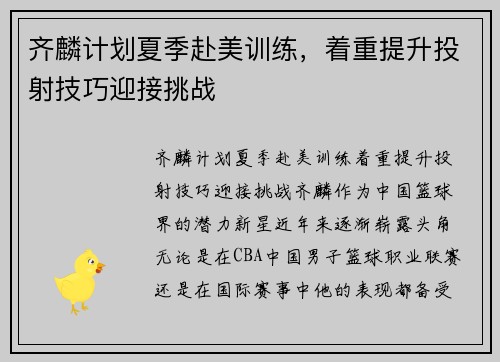 齐麟计划夏季赴美训练，着重提升投射技巧迎接挑战

齐麟计划夏季赴美训练着重提升投射技巧迎接挑战齐麟作为中国篮球界的潜力新星近年来逐渐崭露头角无论是在CBA中国男子篮球职业联赛还是在国际赛事中他的表现都备受